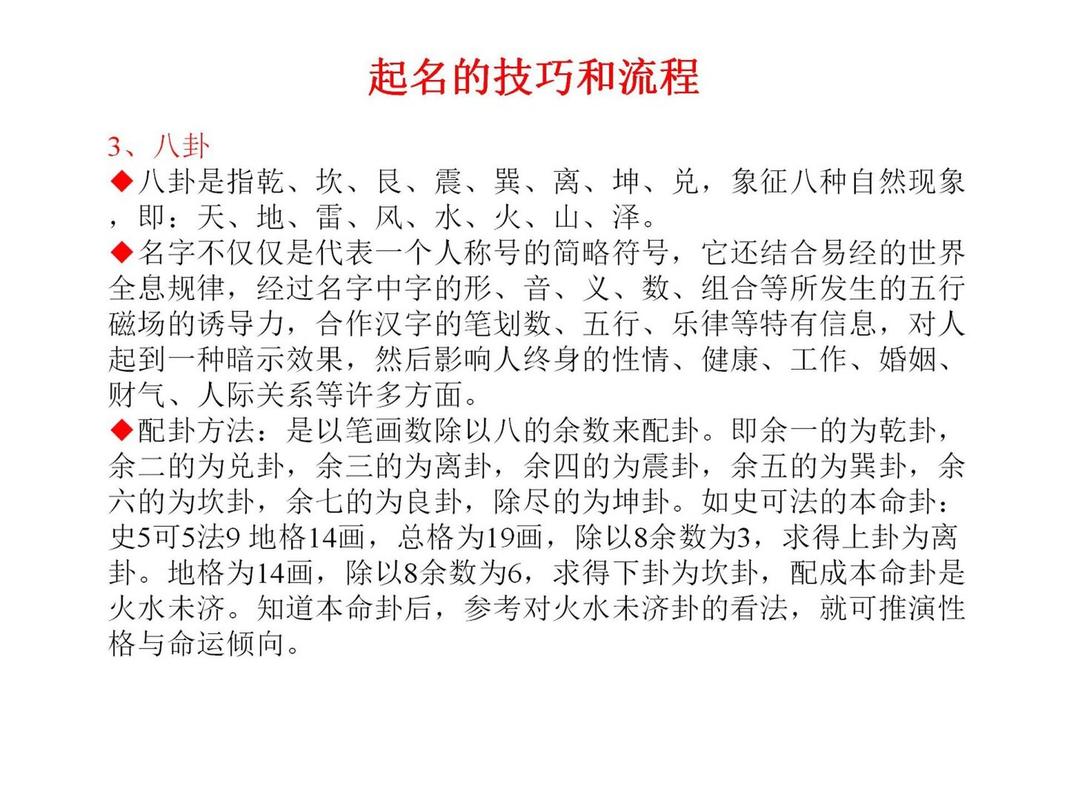 起名的技巧和流程

3、八卦

◆八卦是指乾、坎、艮、震、巽、离、坤、兑，象征八种自然现象，即：天、地、雷、风、水、火、山、泽。

◆名字不仅仅是代表一个人称号的简略符号，它还结合易经的世界全息规律，经过名字中字的形、音、义、数、组合等所发生的五行磁场的诱导力，合作汉字的笔划数、五行、乐律等特有信息，对人起到一种暗示效果，然后影响人终身的性情、健康、工作、婚姻、财气、人际关系等许多方面。

◆配卦方法：是以笔画数除以八的余数来配卦。即余一的为乾卦，余二的为兑卦，余三的为离卦，余四的为震卦，余五的为巽卦，余六的为坎卦，余七的为艮卦，除尽的为坤卦。如史可法的本命卦：史5可5法9 地格14画，总格为19画，除以8余数为3，求得上卦为离卦。地格为14画，除以8余数为6，求得下卦为坎卦，配成本命卦是火水未济。知道本命卦后，参考对火水未济卦的看法，就可推演性格与命运倾向。